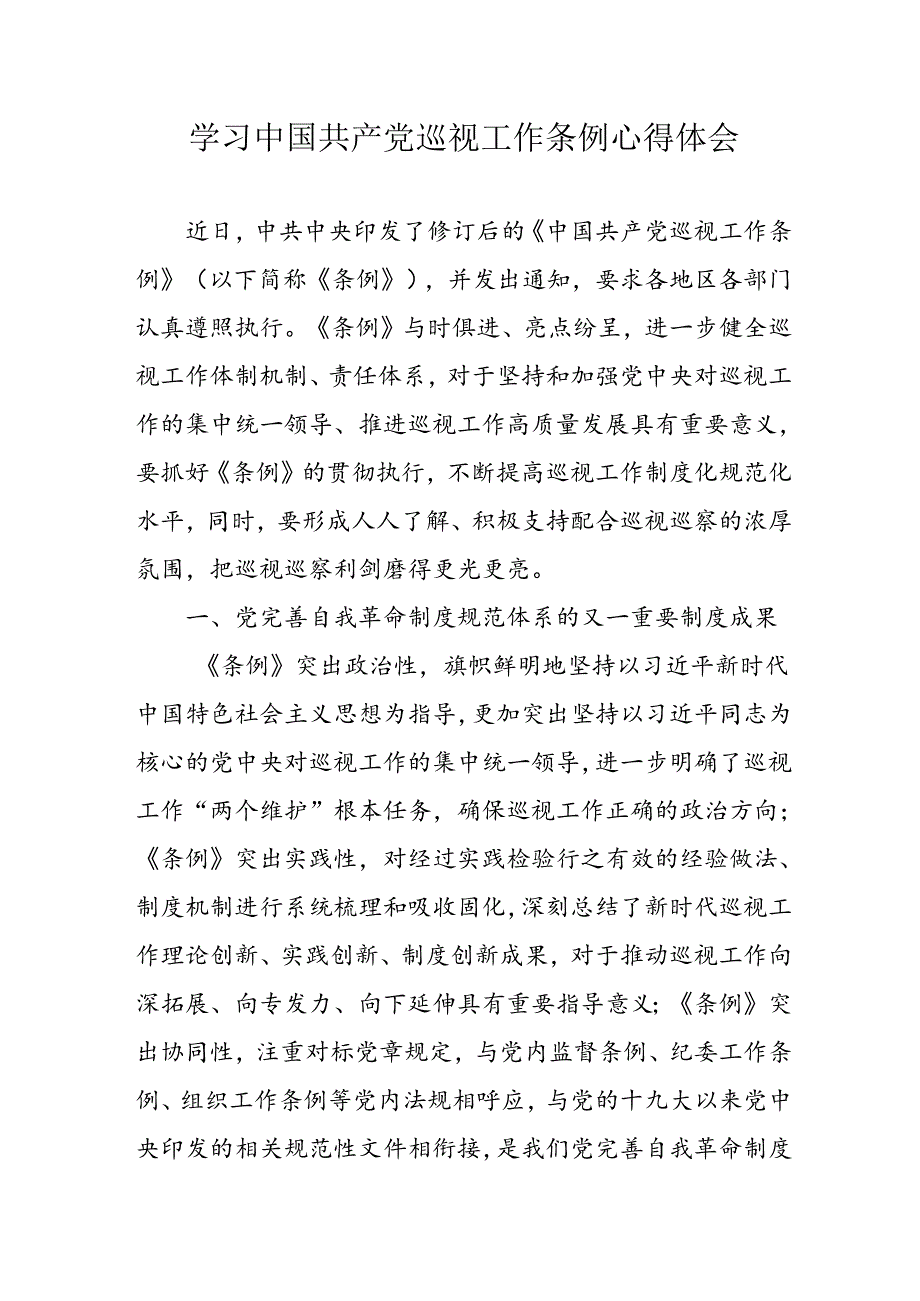 学习中国共产党巡视工作条例心得体会

近日，中共中央印发了修订后的《中国共产党巡视工作条例》（以下简称《条例》），并发出通知，要求各地区各部门认真遵照执行。《条例》与时俱进、亮点纷呈，进一步健全巡视工作体制机制、责任体系，对于坚持和加强党中央对巡视工作的集中统一领导、推进巡视工作高质量发展具有重要意义，要抓好《条例》的贯彻执行，不断提高巡视工作制度化规范化水平，同时，要形成人人了解、积极支持配合巡视巡察的浓厚氛围，把巡视巡察利剑磨得更光更亮。

一、党完善自我革命制度规范体系的又一重要制度成果

《条例》突出政治性，旗帜鲜明地坚持以习近平新时代中国特色社会主义思想为指导，更加突出坚持以习近平同志为核心的党中央对巡视工作的集中统一领导，进一步明确了巡视工作“两个维护”根本任务，确保巡视工作正确的政治方向；《条例》突出实践性，对经过实践检验行之有效的经验做法、制度机制进行系统梳理和吸收固化，深刻总结了新时代巡视工作理论创新、实践创新、制度创新成果，对于推动巡视工作向深拓展、向专发力、向下延伸具有重要指导意义；《条例》突出协同性，注重对标党章规定，与党内监督条例、纪委工作条例、组织工作条例等党内法规相呼应，与党的十九大以来党中央印发的相关规范性文件相衔接，是我们党完善自我革命制度